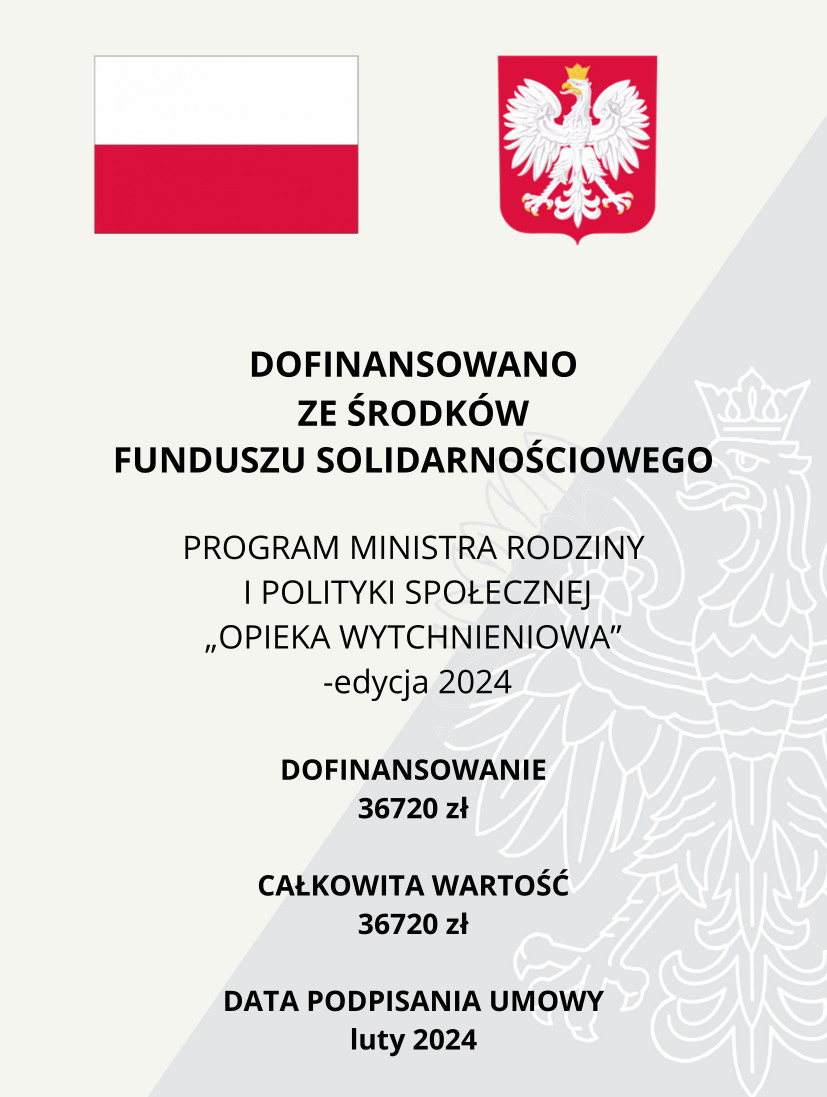 DOFINANSOWANO
ZE ŚRODKÓW
FUNDUSZU SOLIDARNOŚCIOWEGO

PROGRAM MINISTRA RODZINY
I POLITYKI SPOŁECZNEJ
„OPIEKA WYTCHNIENIOWA”
-edycja 2024

DOFINANSOWANIE
36720 zł

CAŁKOWITA WARTOŚĆ
36720 zł

DATA PODPISANIA UMOWY
luty 2024